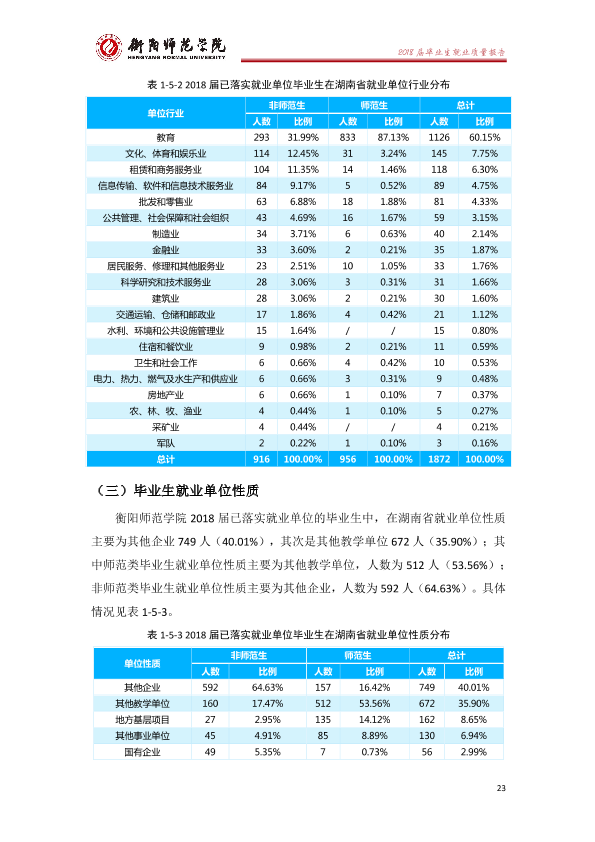 衡阳师范学院
HENGYANG NORMAL UNIVERSITY

2018届毕业生就业质量报告

表1-5-2 2018届已落实就业单位毕业生在湖南省就业单位行业分布

| 单位行业 | 非师范生 | | 师范生 | | 总计 | |
|---|---|---|---|---|---|---|
| | 人数 | 比例 | 人数 | 比例 | 人数 | 比例 |
| 教育 | 293 | 31.99% | 833 | 87.13% | 1126 | 60.15% |
| 文化、体育和娱乐业 | 114 | 12.45% | 31 | 3.24% | 145 | 7.75% |
| 租赁和商务服务业 | 104 | 11.35% | 14 | 1.46% | 118 | 6.30% |
| 信息传输、软件和信息技术服务业 | 84 | 9.17% | 5 | 0.52% | 89 | 4.75% |
| 批发和零售业 | 63 | 6.88% | 18 | 1.88% | 81 | 4.33% |
| 公共管理、社会保障和社会组织 | 43 | 4.69% | 16 | 1.67% | 59 | 3.15% |
| 制造业 | 34 | 3.71% | 6 | 0.63% | 40 | 2.14% |
| 金融业 | 33 | 3.60% | 2 | 0.21% | 35 | 1.87% |
| 居民服务、修理和其他服务业 | 23 | 2.51% | 10 | 1.05% | 33 | 1.76% |
| 科学研究和技术服务业 | 28 | 3.06% | 3 | 0.31% | 31 | 1.66% |
| 建筑业 | 28 | 3.06% | 2 | 0.21% | 30 | 1.60% |
| 交通运输、仓储和邮政业 | 17 | 1.86% | 4 | 0.42% | 21 | 1.12% |
| 水利、环境和公共设施管理业 | 15 | 1.64% | / | / | 15 | 0.80% |
| 住宿和餐饮业 | 9 | 0.98% | 2 | 0.21% | 11 | 0.59% |
| 卫生和社会工作 | 6 | 0.66% | 4 | 0.42% | 10 | 0.53% |
| 电力、热力、燃气及水生产和供应业 | 6 | 0.66% | 3 | 0.31% | 9 | 0.48% |
| 房地产业 | 6 | 0.66% | 1 | 0.10% | 7 | 0.37% |
| 农、林、牧、渔业 | 4 | 0.44% | 1 | 0.10% | 5 | 0.27% |
| 采矿业 | 4 | 0.44% | / | / | 4 | 0.21% |
| 军队 | 2 | 0.22% | 1 | 0.10% | 3 | 0.16% |
| 总计 | 916 | 100.00% | 956 | 100.00% | 1872 | 100.00% |

（三）毕业生就业单位性质

衡阳师范学院2018届已落实就业单位的毕业生中，在湖南省就业单位性质主要为其他企业749人（40.01%），其次是其他教学单位672人（35.90%）；其中师范类毕业生就业单位性质主要为其他教学单位，人数为512人（53.56%）；非师范类毕业生就业单位性质主要为其他企业，人数为592人（64.63%）。具体情况见表1-5-3。

表1-5-3 2018届已落实就业单位毕业生在湖南省就业单位性质分布

| 单位性质 | 非师范生 | | 师范生 | | 总计 | |
|---|---|---|---|---|---|---|
| | 人数 | 比例 | 人数 | 比例 | 人数 | 比例 |
| 其他企业 | 592 | 64.63% | 157 | 16.42% | 749 | 40.01% |
| 其他教学单位 | 160 | 17.47% | 512 | 53.56% | 672 | 35.90% |
| 地方基层项目 | 27 | 2.95% | 135 | 14.12% | 162 | 8.65% |
| 其他事业单位 | 45 | 4.91% | 85 | 8.89% | 130 | 6.94% |
| 国有企业 | 49 | 5.35% | 7 | 0.73% | 56 | 2.99% |

23